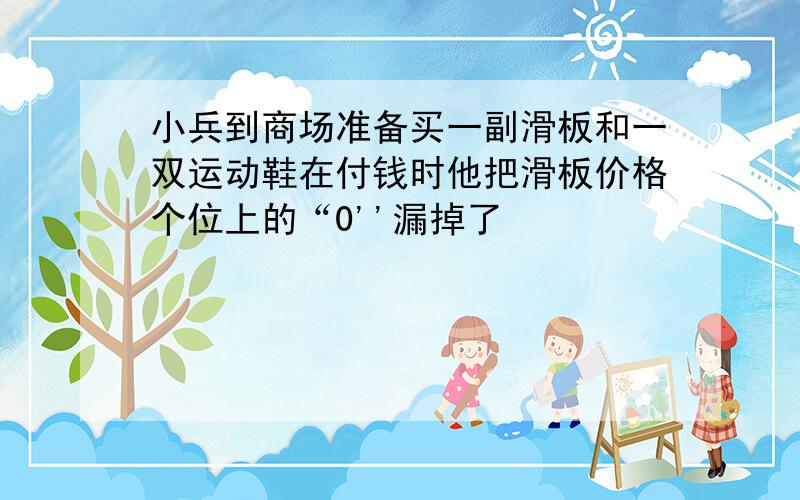 小兵到商场准备买一副滑板和一双运动鞋在付钱时他把滑板价格个位上的“0''漏掉了